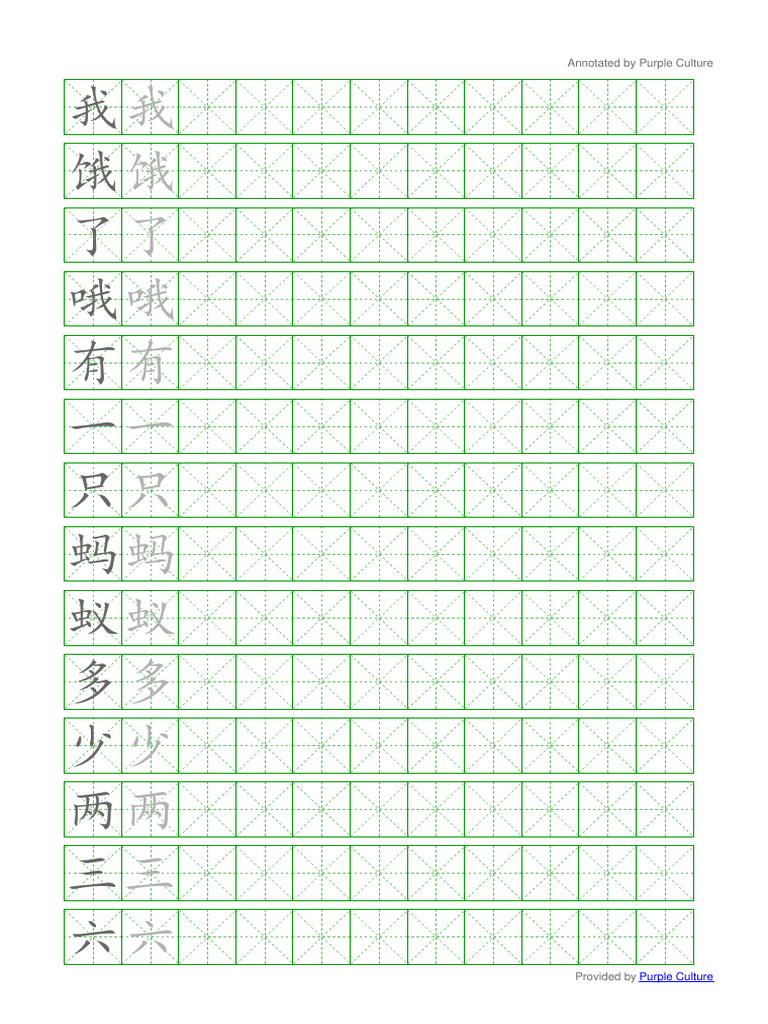 Annotated by Purple Culture

我 我

饿 饿

了 了

哦 哦

有 有

一 一

只 只

蚂 蚂

蚁 蚁

多 多

少 少

两 两

三 三

六 六

Provided by Purple Culture